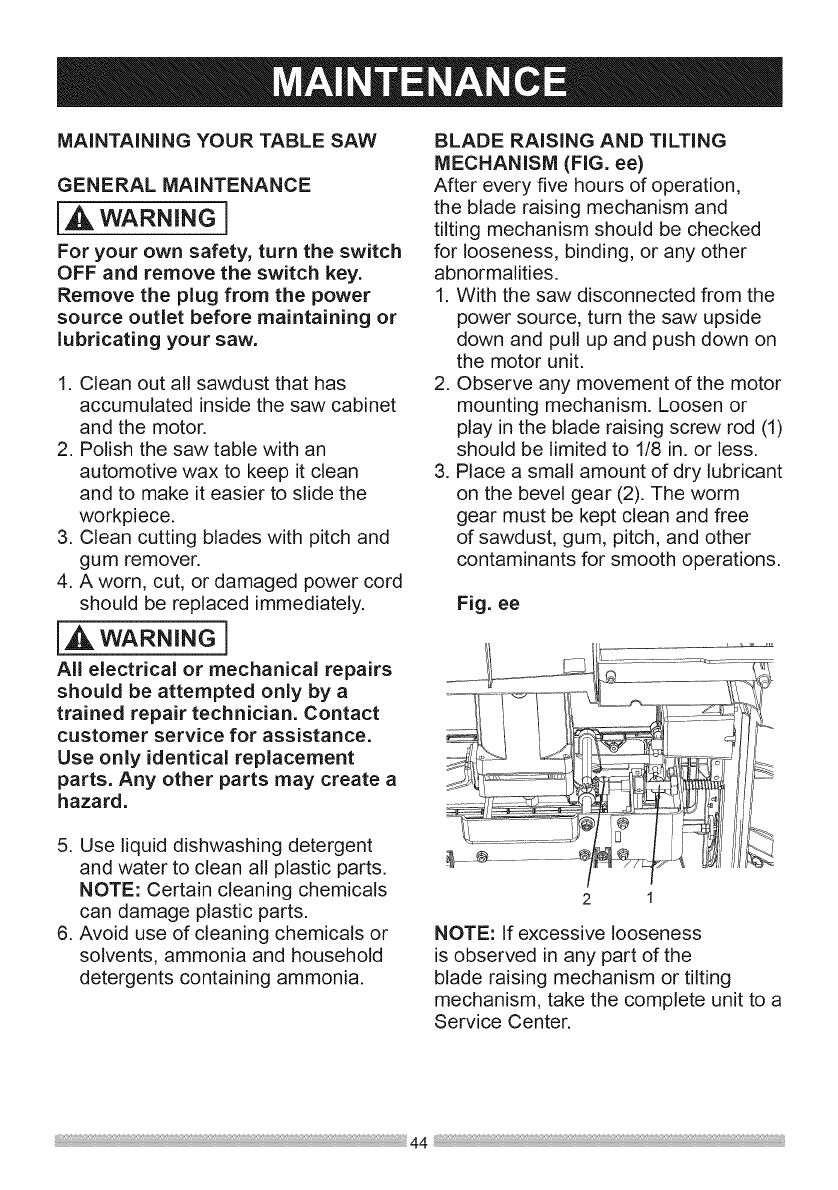 MAINTENANCE

MAINTAINING YOUR TABLE SAW

GENERAL MAINTENANCE

WARNING

For your own safety, turn the switch OFF and remove the switch key. Remove the plug from the power source outlet before maintaining or lubricating your saw.

1. Clean out all sawdust that has accumulated inside the saw cabinet and the motor.
2. Polish the saw table with an automotive wax to keep it clean and to make it easier to slide the workpiece.
3. Clean cutting blades with pitch and gum remover.
4. A worn, cut, or damaged power cord should be replaced immediately.

WARNING

All electrical or mechanical repairs should be attempted only by a trained repair technician. Contact customer service for assistance. Use only identical replacement parts. Any other parts may create a hazard.

5. Use liquid dishwashing detergent and water to clean all plastic parts. NOTE: Certain cleaning chemicals can damage plastic parts.
6. Avoid use of cleaning chemicals or solvents, ammonia and household detergents containing ammonia.

BLADE RAISING AND TILTING MECHANISM (FIG. ee)
After every five hours of operation, the blade raising mechanism and tilting mechanism should be checked for looseness, binding, or any other abnormalities.
1. With the saw disconnected from the power source, turn the saw upside down and pull up and push down on the motor unit.
2. Observe any movement of the motor mounting mechanism. Loosen or play in the blade raising screw rod (1) should be limited to 1/8 in. or less.
3. Place a small amount of dry lubricant on the bevel gear (2). The worm gear must be kept clean and free of sawdust, gum, pitch, and other contaminants for smooth operations.

Fig. ee

2 1

NOTE: If excessive looseness is observed in any part of the blade raising mechanism or tilting mechanism, take the complete unit to a Service Center.

44